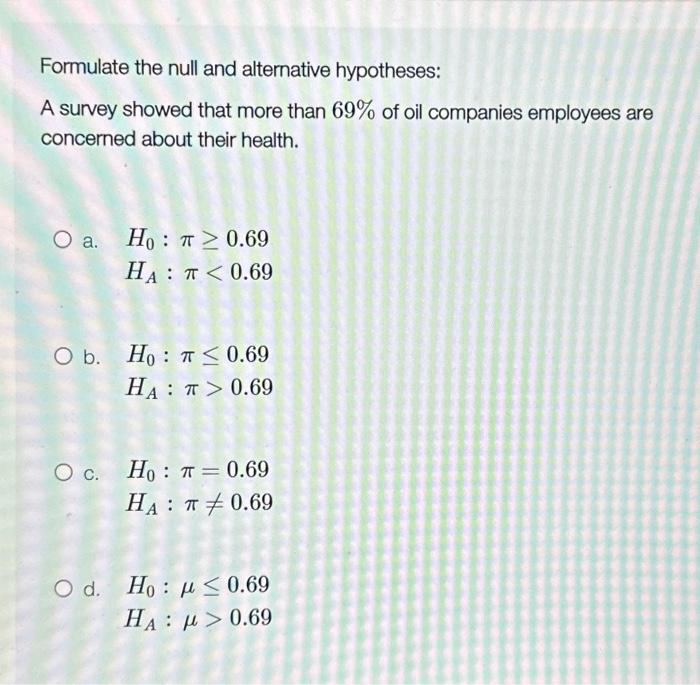 Formulate the null and alternative hypotheses:

A survey showed that more than $69\%$ of oil companies employees are concerned about their health.

a. $H_0 : \pi \geq 0.69$
$H_A : \pi < 0.69$

b. $H_0 : \pi \leq 0.69$
$H_A : \pi > 0.69$

c. $H_0 : \pi = 0.69$
$H_A : \pi \neq 0.69$

d. $H_0 : \mu \leq 0.69$
$H_A : \mu > 0.69$